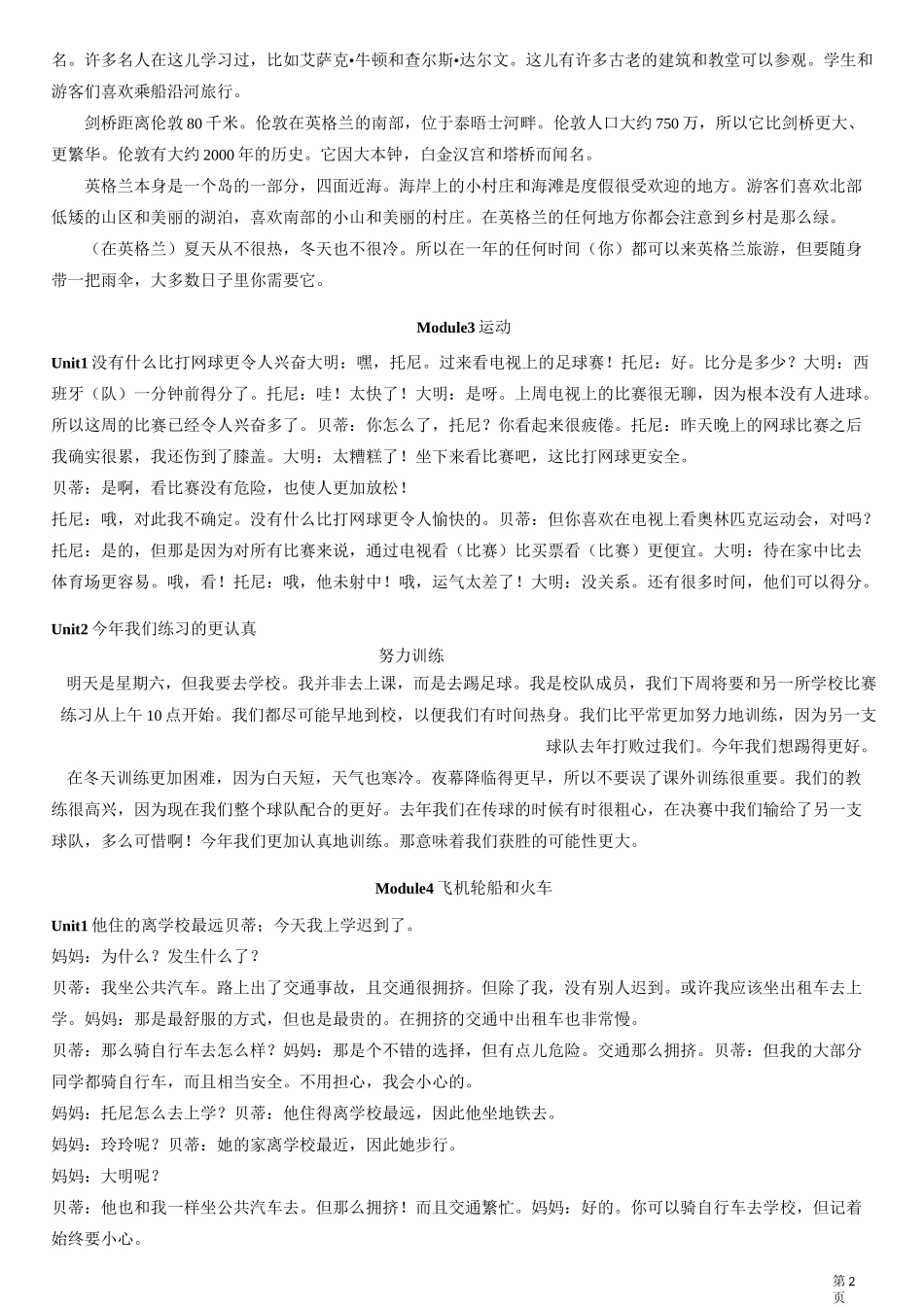 名。许多名人在这儿学习过，比如艾萨克•牛顿和查尔斯•达尔文。这儿有许多古老的建筑和教堂可以参观。学生和游客们喜欢乘船沿河旅行。

剑桥距离伦敦 80 千米。伦敦在英格兰的南部，位于泰晤士河畔。伦敦人口大约 750 万，所以它比剑桥更大、更繁华。伦敦有大约 2000 年的历史。它因大本钟，白金汉宫和塔桥而闻名。

英格兰本身是一个岛的一部分，四面近海。海岸上的小村庄和海滩是度假很受欢迎的地方。游客们喜欢北部低矮的山区和美丽的湖泊，喜欢南部的小山和美丽的村庄。在英格兰的任何地方你都会注意到乡村是那么绿。

（在英格兰）夏天从不很热，冬天也不很冷。所以在一年的任何时间（你）都可以来英格兰旅游，但要随身带一把雨伞，大多数日子里你需要它。

Module3 运动

Unit1 没有什么比打网球更令人兴奋大明：嘿，托尼。过来看电视上的足球赛！托尼：好。比分是多少？大明：西班牙（队）一分钟前得分了。托尼：哇！太快了！大明：是呀。上周电视上的比赛很无聊，因为根本没有人进球。所以这周的比赛已经令人兴奋多了。贝蒂：你怎么了，托尼？你看起来很疲倦。托尼：昨天晚上的网球比赛之后我确实很累，我还伤到了膝盖。大明：太糟糕了！坐下来看比赛吧，这比打网球更安全。

贝蒂：是啊，看比赛没有危险，也使人更加放松！

托尼：哦，对此我不确定。没有什么比打网球更令人愉快的。贝蒂：但你喜欢在电视上看奥林匹克运动会，对吗？托尼：是的，但那是因为对所有比赛来说，通过电视看（比赛）比买票看（比赛）更便宜。大明：待在家中比去体育场更容易。哦，看！托尼：哦，他未射中！哦，运气太差了！大明：没关系。还有很多时间，他们可以得分。

Unit2 今年我们练习的更认真

努力训练

明天是星期六，但我要去学校。我并非去上课，而是去踢足球。我是校队成员，我们下周将要和另一所学校比赛练习从上午 10 点开始。我们都尽可能早地到校，以便我们有时间热身。我们比平常更加努力地训练，因为另一支球队去年打败过我们。今年我们想踢得更好。

在冬天训练更加困难，因为白天短，天气也寒冷。夜幕降临得更早，所以不要误了课外训练很重要。我们的教练很高兴，因为现在我们整个球队配合的更好。去年我们在传球的时候有时很粗心，在决赛中我们输给了另一支球队，多么可惜啊！今年我们更加认真地训练。那意味着我们获胜的可能性更大。

Module4 飞机轮船和火车

Unit1 他住的离学校最远贝蒂；今天我上学迟到了。

妈妈：为什么？发生什么了？

贝蒂：我坐公共汽车。路上出了交通事故，且交通很拥挤。但除了我，没有别人迟到。或许我应该坐出租车去上学。妈妈：那是最舒服的方式，但也是最贵的。在拥挤的交通中出租车也非常慢。

贝蒂：那么骑自行车去怎么样？妈妈：那是个不错的选择，但有点儿危险。交通那么拥挤。贝蒂：但我的大部分同学都骑自行车，而且相当安全。不用担心，我会小心的。

妈妈：托尼怎么去上学？贝蒂：他住得离学校最远，因此他坐地铁去。

妈妈：玲玲呢？贝蒂：她的家离学校最近，因此她步行。

妈妈：大明呢？

贝蒂：他也和我一样坐公共汽车去。但那么拥挤！而且交通繁忙。妈妈：好的。你可以骑自行车去学校，但记着始终要小心。

第 2 页